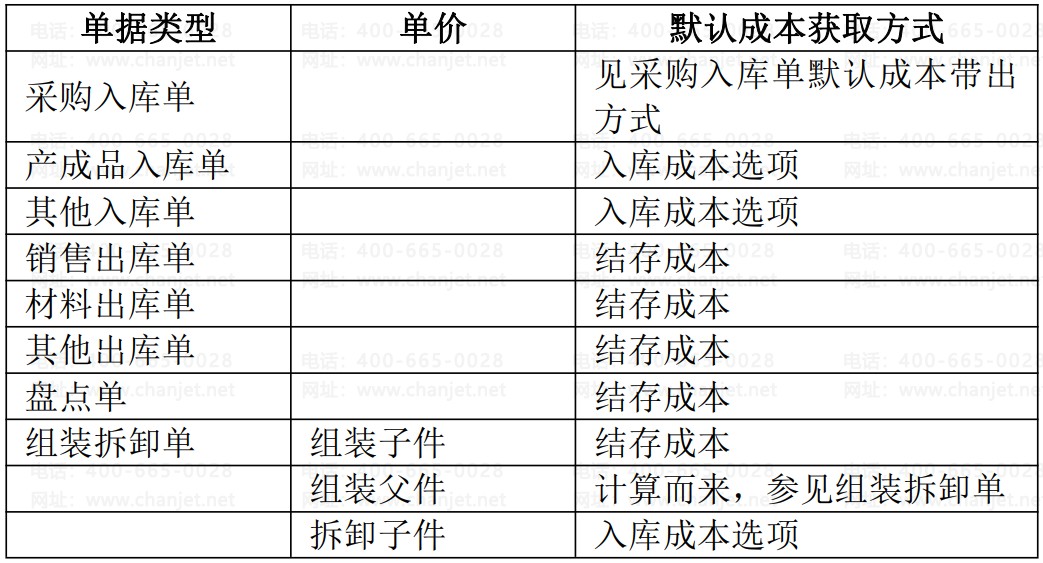 | 单据类型 | 单价 | 默认成本获取方式 |
|---|---|---|
| 采购入库单 | | 见采购入库单默认成本带出方式 |
| 产成品入库单 | | 入库成本选项 |
| 其他入库单 | | 入库成本选项 |
| 销售出库单 | | 结存成本 |
| 材料出库单 | | 结存成本 |
| 其他出库单 | | 结存成本 |
| 盘点单 | | 结存成本 |
| 组装拆卸单 | 组装子件 | 结存成本 |
| | 组装父件 | 计算而来，参见组装拆卸单 |
| | 拆卸子件 | 入库成本选项 |

电话：400-665-0028
网址：www.chanjet.net